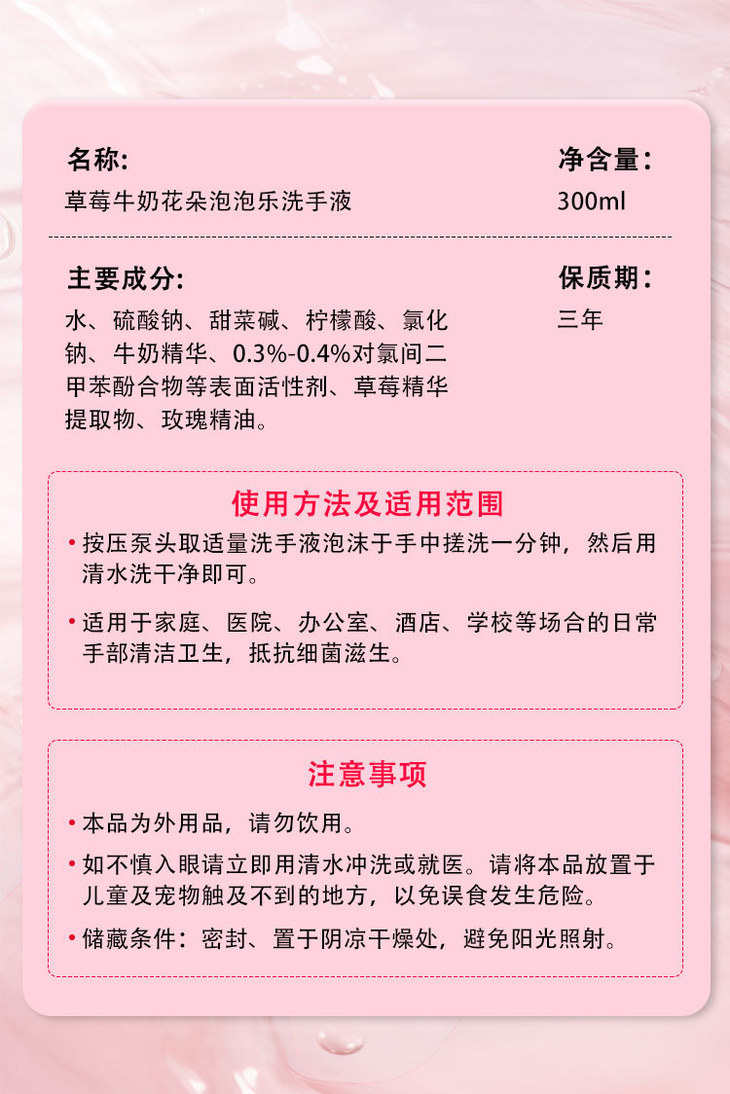 名称:
草莓牛奶花朵泡泡乐洗手液

净含量:
300ml

主要成分:
水、硫酸钠、甜菜碱、柠檬酸、氯化钠、牛奶精华、0.3%-0.4%对氯间二甲苯酚合物等表面活性剂、草莓精华提取物、玫瑰精油。

保质期:
三年

使用方法及适用范围

• 按压泵头取适量洗手液泡沫于手中搓洗一分钟，然后用清水洗干净即可。

• 适用于家庭、医院、办公室、酒店、学校等场合的日常手部清洁卫生，抵抗细菌滋生。

注意事项

• 本品为外用品，请勿饮用。

• 如不慎入眼请立即用清水冲洗或就医。请将本品放置于儿童及宠物触及不到的地方，以免误食发生危险。

• 储藏条件：密封、置于阴凉干燥处，避免阳光照射。